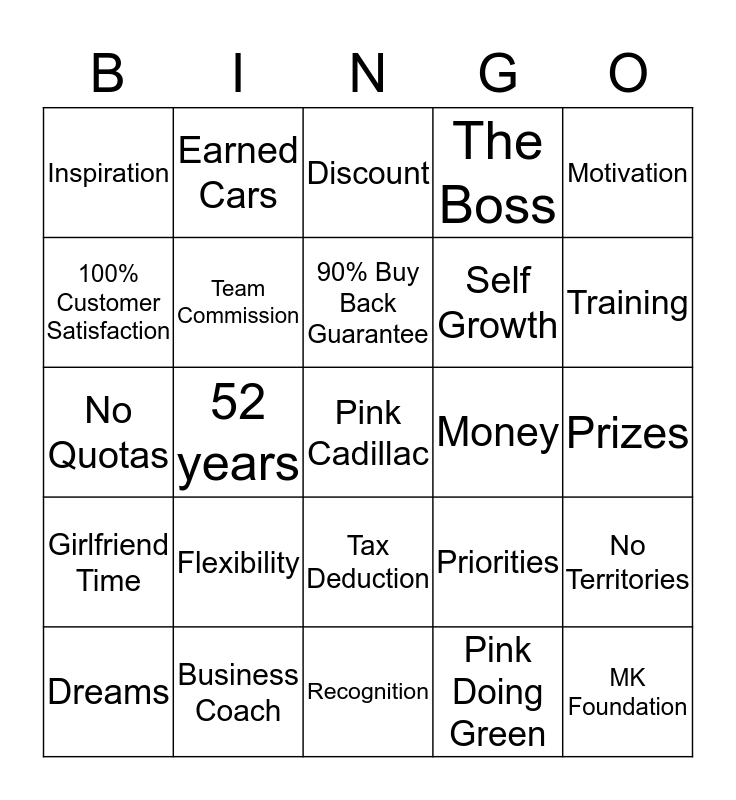 | B | I | N | G | O |
|---|---|---|---|---|
| Inspiration | Earned Cars | Discount | The Boss | Motivation |
| 100% Customer Satisfaction | Team Commission | 90% Buy Back Guarantee | Self Growth | Training |
| No Quotas | 52 years | Pink Cadillac | Money | Prizes |
| Girlfriend Time | Flexibility | Tax Deduction | Priorities | No Territories |
| Dreams | Business Coach | Recognition | Pink Doing Green | MK Foundation |